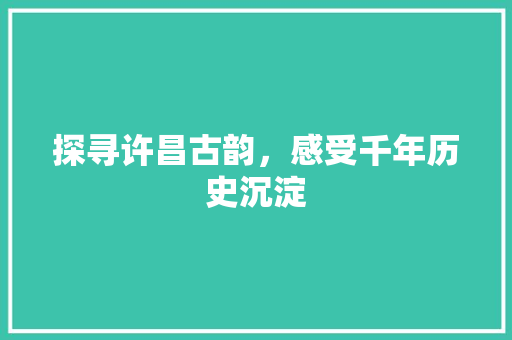 探寻许昌古韵，感受千年历史沉淀